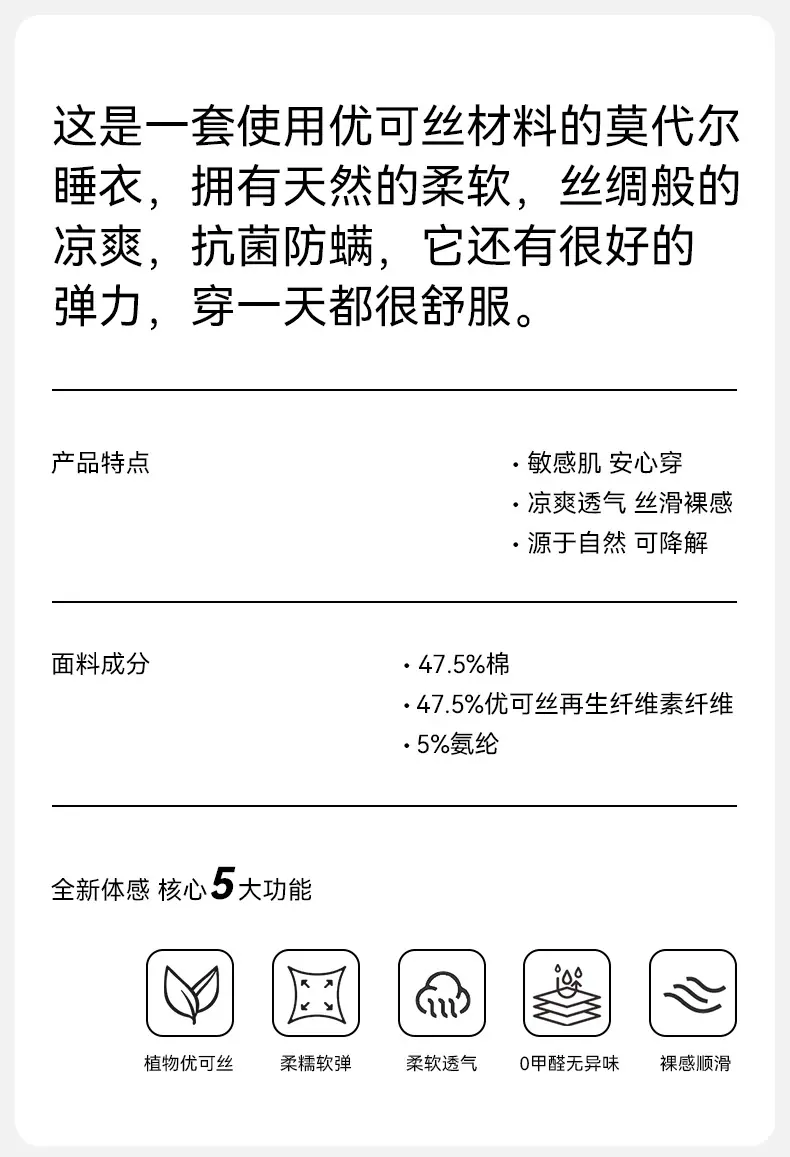 这是一套使用优可丝材料的莫代尔睡衣，拥有天然的柔软，丝绸般的凉爽，抗菌防螨，它还有很好的弹力，穿一天都很舒服。

产品特点

• 敏感肌 安心穿
• 凉爽透气 丝滑裸感
• 源于自然 可降解

面料成分

• 47.5%棉
• 47.5%优可丝再生纤维素纤维
• 5%氨纶

全新体感 核心5大功能

植物优可丝 柔糯软弹 柔软透气 0甲醛无异味 裸感顺滑